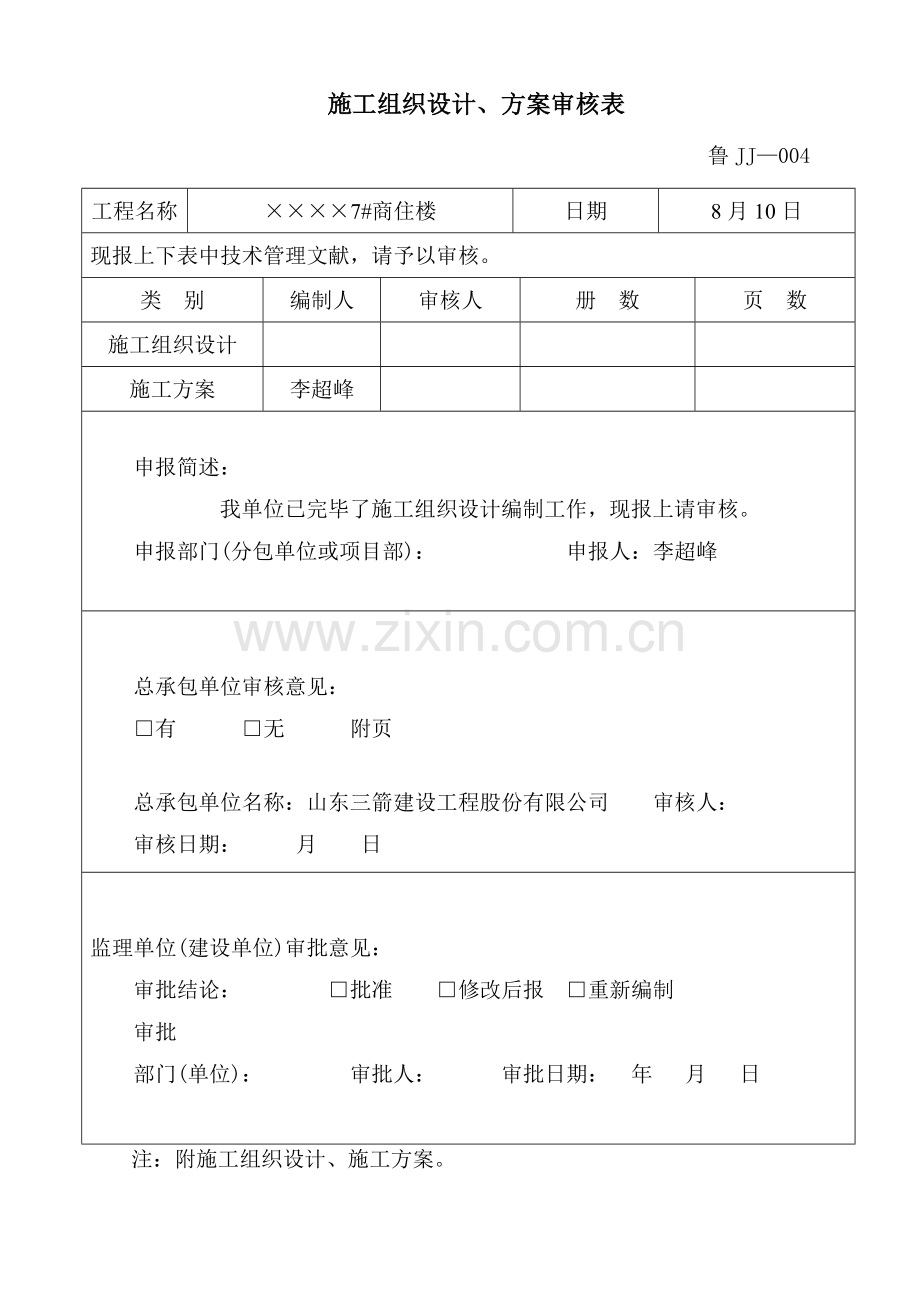 施工组织设计、方案审核表

鲁JJ—004

工程名称 ××××7#商住楼 日期 8月10日

现报上下表中技术管理文献，请予以审核。

| 类 别 | 编制人 | 审核人 | 册 数 | 页 数 |
|---|---|---|---|---|
| 施工组织设计 | | | | |
| 施工方案 | 李超峰 | | | |

申报简述：

我单位已完毕了施工组织设计编制工作，现报上请审核。

申报部门(分包单位或项目部)： 申报人：李超峰

总承包单位审核意见：

☐有 ☐无 附页

总承包单位名称：山东三箭建设工程股份有限公司 审核人：

审核日期： 月 日

监理单位(建设单位)审批意见：

审批结论： ☐批准 ☐修改后报 ☐重新编制

审批

部门(单位)： 审批人： 审批日期： 年 月 日

注：附施工组织设计、施工方案。

www.zixin.com.cn